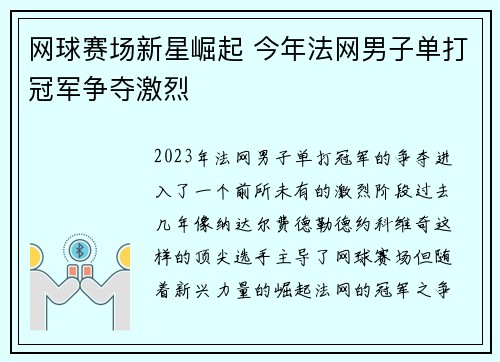 网球赛场新星崛起 今年法网男子单打冠军争夺激烈

2023年法网男子单打冠军的争夺进入了一个前所未有的激烈阶段过去几年像纳达尔费德勒德约科维奇这样的顶尖选手主导了网球赛场但随着新兴力量的崛起法网的冠军之争